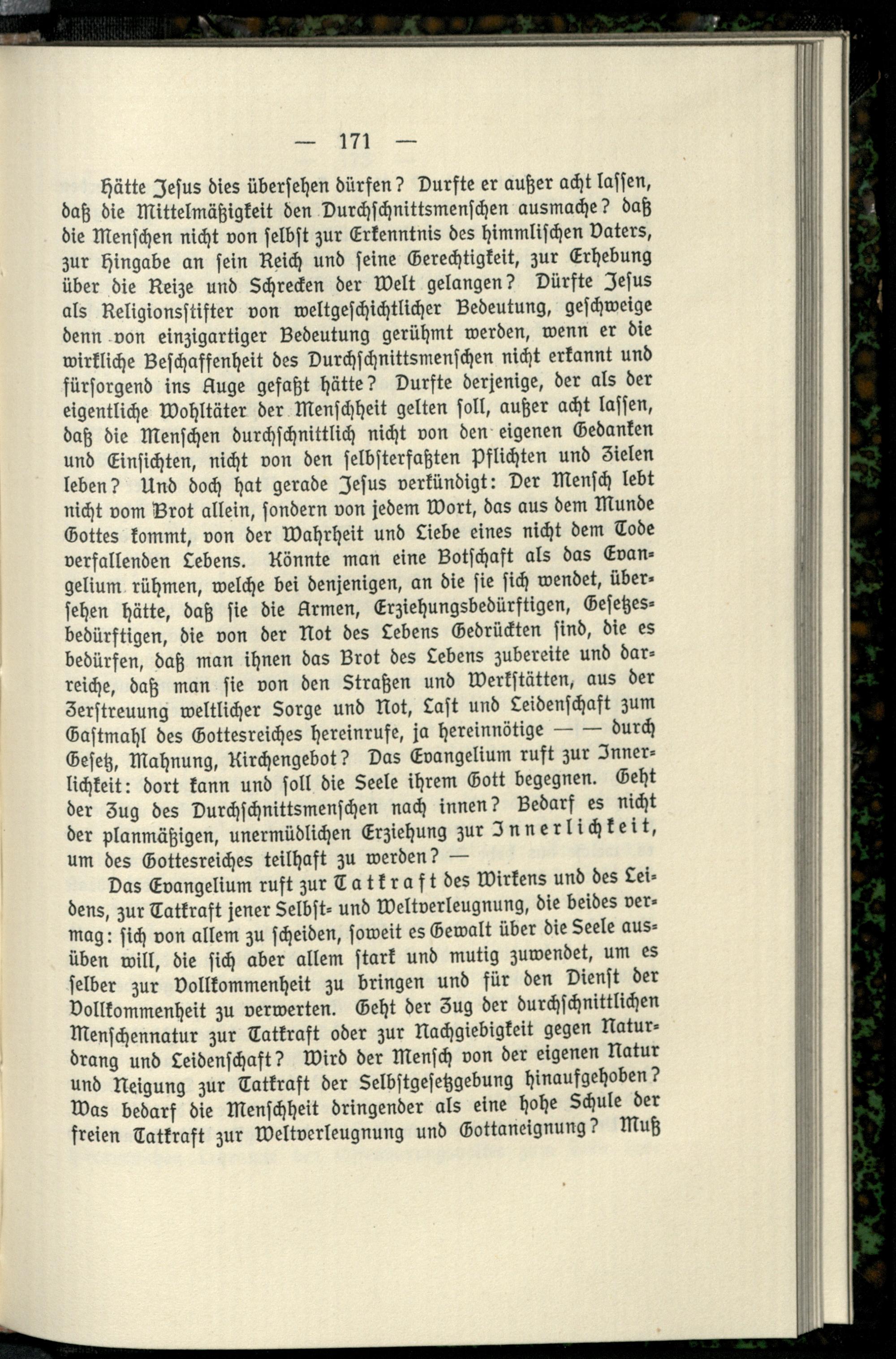 — 171 —

Hätte Jesus dies übersehen dürfen? Durfte er außer acht lassen, daß die Mittelmäßigkeit den Durchschnittsmenschen ausmache? daß die Menschen nicht von selbst zur Erkenntnis des himmlischen Vaters, zur Hingabe an sein Reich und seine Gerechtigkeit, zur Erhebung über die Reize und Schrecken der Welt gelangen? Dürfte Jesus als Religionsstifter von weltgeschichtlicher Bedeutung, geschweige denn von einzigartiger Bedeutung gerühmt werden, wenn er die wirkliche Beschaffenheit des Durchschnittsmenschen nicht erkannt und fürsorgend ins Auge gefaßt hätte? Durfte derjenige, der als der eigentliche Wohltäter der Menschheit gelten soll, außer acht lassen, daß die Menschen durchschnittlich nicht von den eigenen Gedanken und Einsichten, nicht von den selbsterfaßten Pflichten und Zielen leben? Und doch hat gerade Jesus verkündigt: Der Mensch lebt nicht vom Brot allein, sondern von jedem Wort, das aus dem Munde Gottes kommt, von der Wahrheit und Liebe eines nicht dem Tode verfallenden Lebens. Könnte man eine Botschaft als das Evangelium rühmen, welche bei denjenigen, an die sie sich wendet, übersehen hätte, daß sie die Armen, Erziehungsbedürftigen, Gesetzesbedürftigen, die von der Not des Lebens Gedrückten sind, die es bedürfen, daß man ihnen das Brot des Lebens zubereite und darreiche, daß man sie von den Straßen und Werkstätten, aus der Zerstreuung weltlicher Sorge und Not, Last und Leidenschaft zum Gastmahl des Gottesreiches hereinrufe, ja hereinnötige — — durch Gesetz, Mahnung, Kirchengebot? Das Evangelium ruft zur Innerlichkeit: dort kann und soll die Seele ihrem Gott begegnen. Geht der Zug des Durchschnittsmenschen nach innen? Bedarf es nicht der planmäßigen, unermüdlichen Erziehung zur Innerlichkeit, um des Gottesreiches teilhaft zu werden? —

Das Evangelium ruft zur Tatkraft des Wirkens und des Leidens, zur Tatkraft jener Selbst- und Weltverleugnung, die beides vermag: sich von allem zu scheiden, soweit es Gewalt über die Seele ausüben will, die sich aber allem stark und mutig zuwendet, um es selber zur Vollkommenheit zu bringen und für den Dienst der Vollkommenheit zu verwerten. Geht der Zug der durchschnittlichen Menschennatur zur Tatkraft oder zur Nachgiebigkeit gegen Naturdrang und Leidenschaft? Wird der Mensch von der eigenen Natur und Neigung zur Tatkraft der Selbstgesetzgebung hinaufgehoben? Was bedarf die Menschheit dringender als eine hohe Schule der freien Tatkraft zur Weltverleugnung und Gottaneignung? Muß